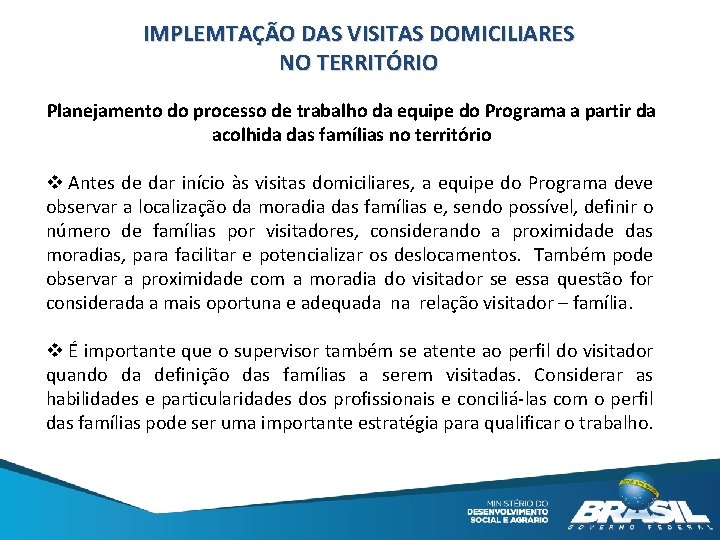 IMPLEMTAÇÃO DAS VISITAS DOMICILIARES NO TERRITÓRIO

Planejamento do processo de trabalho da equipe do Programa a partir da acolhida das famílias no território

❖ Antes de dar início às visitas domiciliares, a equipe do Programa deve observar a localização da moradia das famílias e, sendo possível, definir o número de famílias por visitadores, considerando a proximidade das moradias, para facilitar e potencializar os deslocamentos. Também pode observar a proximidade com a moradia do visitador se essa questão for considerada a mais oportuna e adequada na relação visitador – família.

❖ É importante que o supervisor também se atente ao perfil do visitador quando da definição das famílias a serem visitadas. Considerar as habilidades e particularidades dos profissionais e conciliá-las com o perfil das famílias pode ser uma importante estratégia para qualificar o trabalho.

MINISTÉRIO DO DESENVOLVIMENTO SOCIAL E AGRÁRIO

BRASIL GOVERNO FEDERAL